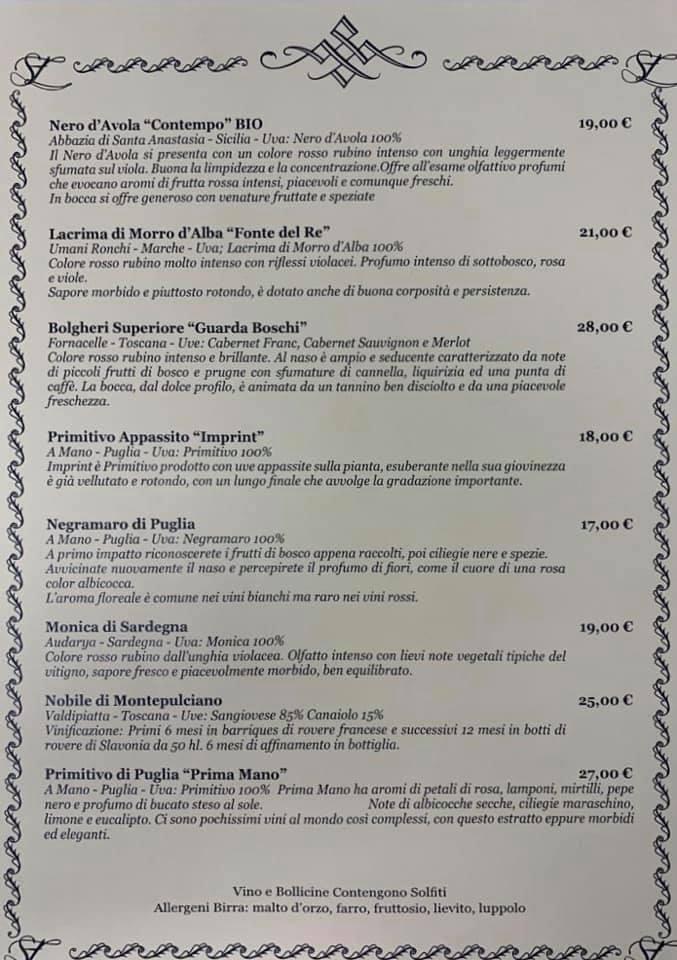 Nero d'Avola "Contempo" BIO 19,00 €
Abbazia di Santa Anastasia - Sicilia - Uva: Nero d'Avola 100%
Il Nero d'Avola si presenta con un colore rosso rubino intenso con unghia leggermente sfumata sul viola. Buona la limpidezza e la concentrazione.Offre all'esame olfattivo profumi che evocano aromi di frutta rossa intensi, piacevoli e comunque freschi.
In bocca si offre generoso con venature fruttate e speziate

Lacrima di Morro d'Alba "Fonte del Re" 21,00 €
Umani Ronchi - Marche - Uva; Lacrima di Morro d'Alba 100%
Colore rosso rubino molto intenso con riflessi violacei. Profumo intenso di sottobosco, rosa e viole.
Sapore morbido e piuttosto rotondo, è dotato anche di buona corposità e persistenza.

Bolgheri Superiore "Guarda Boschi" 28,00 €
Fornacelle - Toscana - Uve: Cabernet Franc, Cabernet Sauvignon e Merlot
Colore rosso rubino intenso e brillante. Al naso è ampio e seducente caratterizzato da note di piccoli frutti di bosco e prugne con sfumature di cannella, liquirizia ed una punta di caffè. La bocca, dal dolce profilo, è animata da un tannino ben disciolto e da una piacevole freschezza.

Primitivo Appassito "Imprint" 18,00 €
A Mano - Puglia - Uva: Primitivo 100%
Imprint è Primitivo prodotto con uve appassite sulla pianta, esuberante nella sua giovinezza è già vellutato e rotondo, con un lungo finale che avvolge la gradazione importante.

Negramaro di Puglia 17,00 €
A Mano - Puglia - Uva: Negramaro 100%
A primo impatto riconoscerete i frutti di bosco appena raccolti, poi ciliegie nere e spezie.
Avvicinate nuovamente il naso e percepirete il profumo di fiori, come il cuore di una rosa color albicocca.
L'aroma floreale è comune nei vini bianchi ma raro nei vini rossi.

Monica di Sardegna 19,00 €
Audarya - Sardegna - Uva: Monica 100%
Colore rosso rubino dall'unghia violacea. Olfatto intenso con lievi note vegetali tipiche del vitigno, sapore fresco e piacevolmente morbido, ben equilibrato.

Nobile di Montepulciano 25,00 €
Valdipiatta - Toscana - Uve: Sangiovese 85% Canaiolo 15%
Vinificazione: Primi 6 mesi in barriques di rovere francese e successivi 12 mesi in botti di rovere di Slavonia da 50 hl. 6 mesi di affinamento in bottiglia.

Primitivo di Puglia "Prima Mano" 27,00 €
A Mano - Puglia - Uva: Primitivo 100% Prima Mano ha aromi di petali di rosa, lamponi, mirtilli, pepe nero e profumo di bucato steso al sole. Note di albicocche secche, ciliegie maraschino, limone e eucalipto. Ci sono pochissimi vini al mondo così complessi, con questo estratto eppure morbidi ed eleganti.

Vino e Bollicine Contengono Solfiti
Allergeni Birra: malto d'orzo, farro, fruttosio, lievito, luppolo